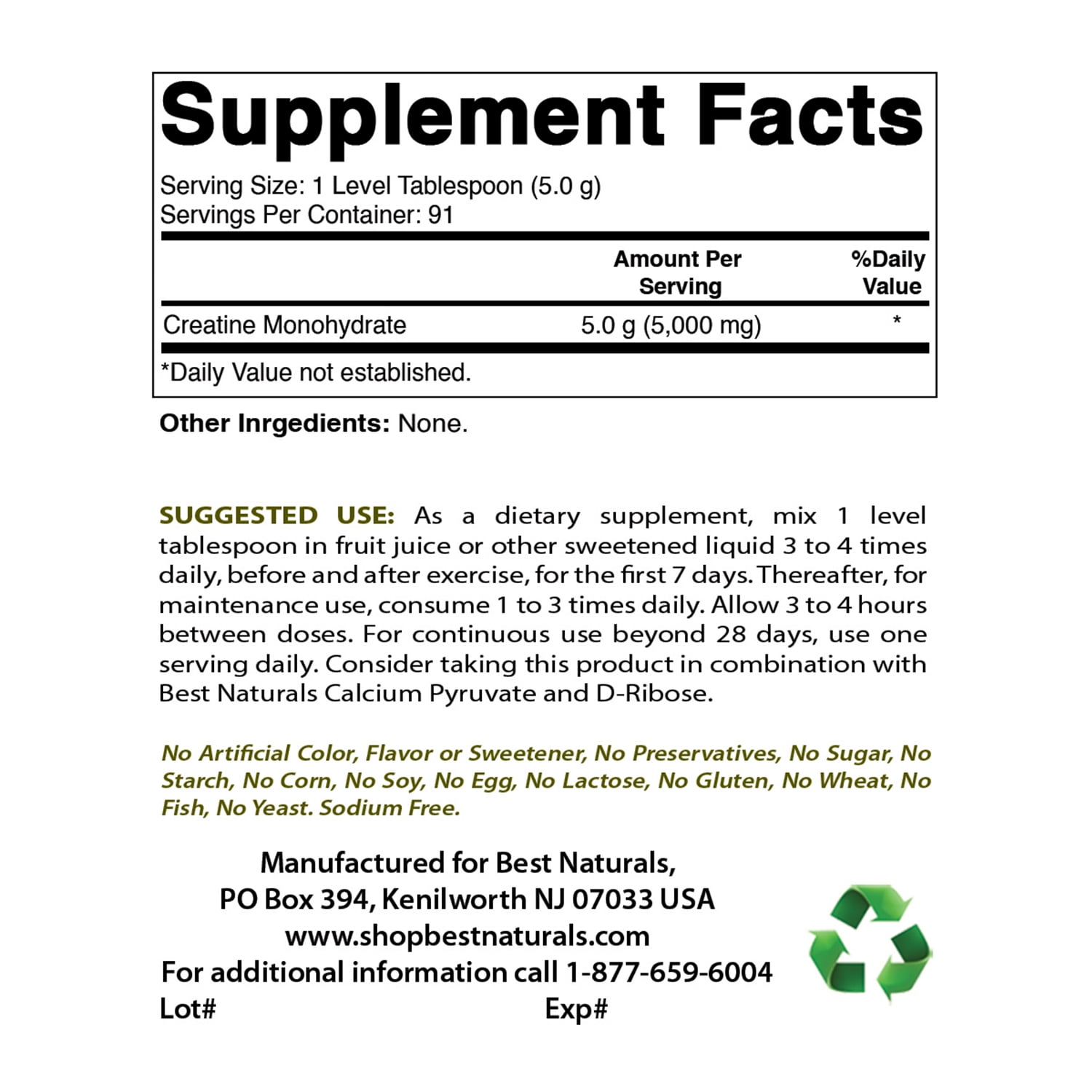 Supplement Facts

Serving Size: 1 Level Tablespoon (5.0 g)
Servings Per Container: 91

|  | Amount Per Serving | %Daily Value |
|---|---|---|
| Creatine Monohydrate | 5.0 g (5,000 mg) | * |

*Daily Value not established.

Other Inrgedients: None.

SUGGESTED USE: As a dietary supplement, mix 1 level tablespoon in fruit juice or other sweetened liquid 3 to 4 times daily, before and after exercise, for the first 7 days. Thereafter, for maintenance use, consume 1 to 3 times daily. Allow 3 to 4 hours between doses. For continuous use beyond 28 days, use one serving daily. Consider taking this product in combination with Best Naturals Calcium Pyruvate and D-Ribose.

No Artificial Color, Flavor or Sweetener, No Preservatives, No Sugar, No Starch, No Corn, No Soy, No Egg, No Lactose, No Gluten, No Wheat, No Fish, No Yeast. Sodium Free.

Manufactured for Best Naturals,
PO Box 394, Kenilworth NJ 07033 USA
www.shopbestnaturals.com
For additional information call 1-877-659-6004
Lot# Exp#